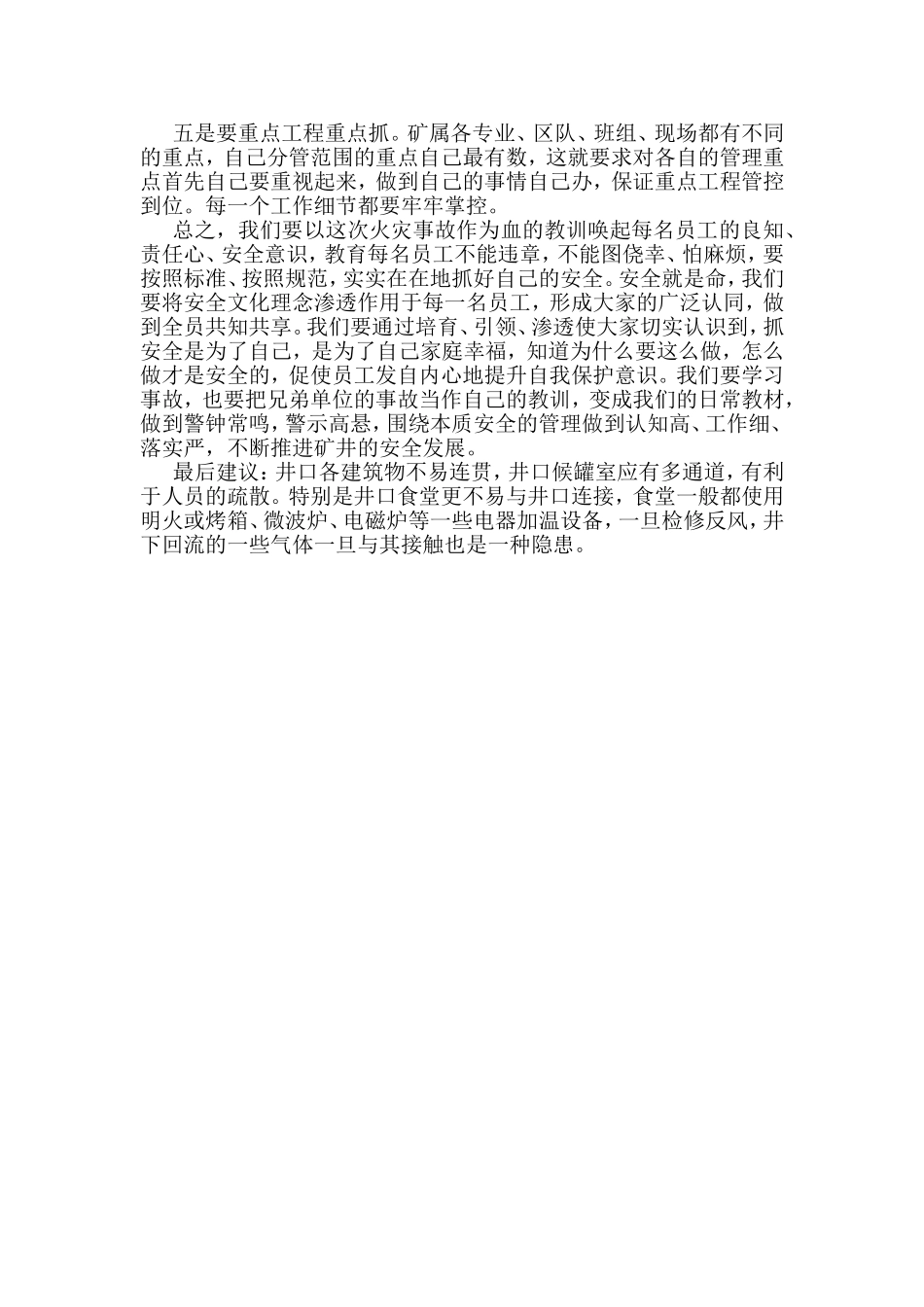 五是要重点工程重点抓。矿属各专业、区队、班组、现场都有不同的重点，自己分管范围的重点自己最有数，这就要求对各自的管理重点首先自己要重视起来，做到自己的事情自己办，保证重点工程管控到位。每一个工作细节都要牢牢掌控。

总之，我们要以这次火灾事故作为血的教训唤起每名员工的良知、责任心、安全意识，教育每名员工不能违章，不能图侥幸、怕麻烦，要按照标准、按照规范，实实在在地抓好自己的安全。安全就是命，我们要将安全文化理念渗透作用于每一名员工，形成大家的广泛认同，做到全员共知共享。我们要通过培育、引领、渗透使大家切实认识到，抓安全是为了自己，是为了自己家庭幸福，知道为什么要这么做，怎么做才是安全的，促使员工发自内心地提升自我保护意识。我们要学习事故，也要把兄弟单位的事故当作自己的教训，变成我们的日常教材，做到警钟常鸣，警示高悬，围绕本质安全的管理做到认知高、工作细、落实严，不断推进矿井的安全发展。

最后建议：井口各建筑物不易连贯，井口候罐室应有多通道，有利于人员的疏散。特别是井口食堂更不易与井口连接，食堂一般都使用明火或烤箱、微波炉、电磁炉等一些电器加温设备，一旦检修反风，井下回流的一些气体一旦与其接触也是一种隐患。